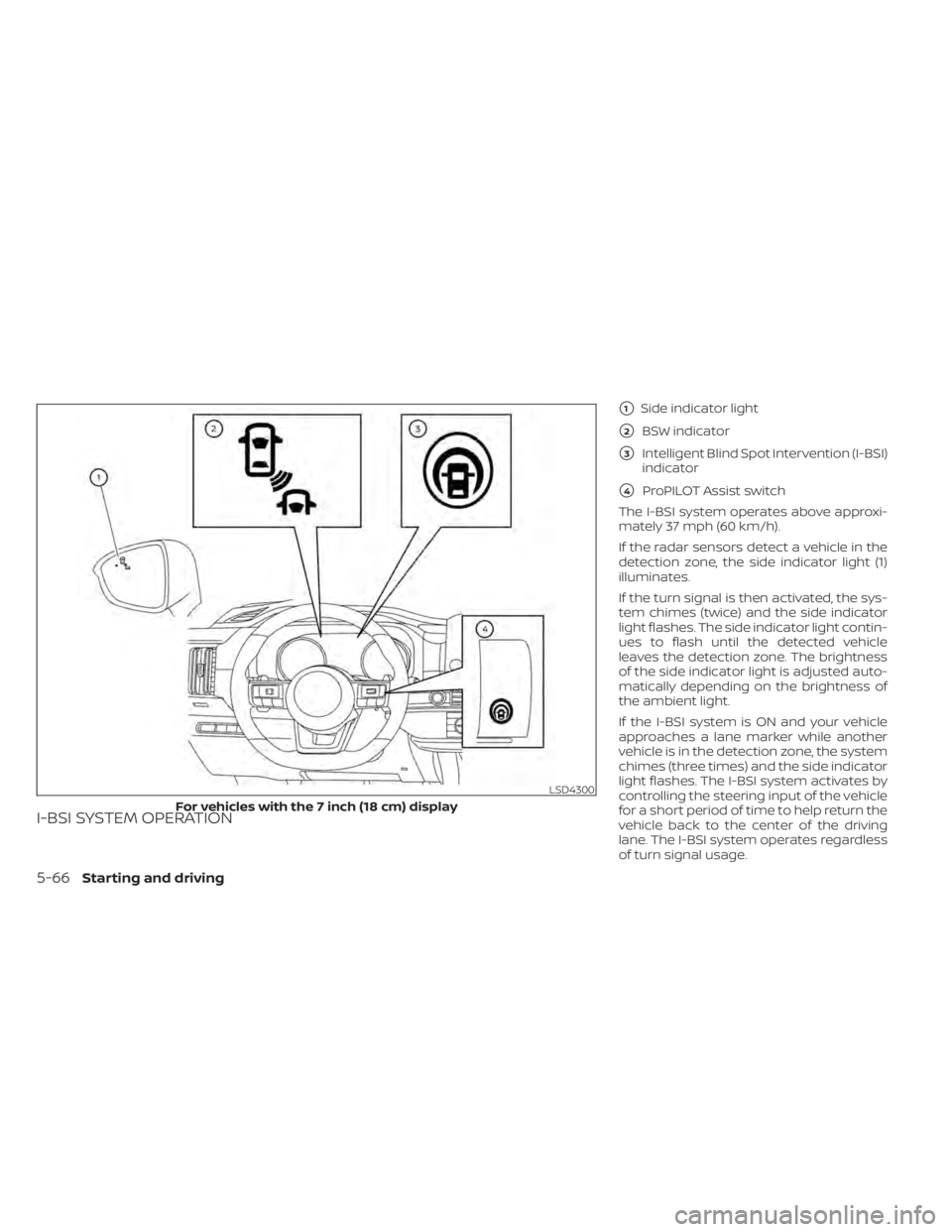 1

2

3

4

LSD4300

For vehicles with the 7 inch (18 cm) display

I-BSI SYSTEM OPERATION

1 Side indicator light

2 BSW indicator

3 Intelligent Blind Spot Intervention (I-BSI) indicator

4 ProPILOT Assist switch

The I-BSI system operates above approximately 37 mph (60 km/h).

If the radar sensors detect a vehicle in the detection zone, the side indicator light (1) illuminates.

If the turn signal is then activated, the system chimes (twice) and the side indicator light flashes. The side indicator light continues to flash until the detected vehicle leaves the detection zone. The brightness of the side indicator light is adjusted automatically depending on the brightness of the ambient light.

If the I-BSI system is ON and your vehicle approaches a lane marker while another vehicle is in the detection zone, the system chimes (three times) and the side indicator light flashes. The I-BSI system activates by controlling the steering input of the vehicle for a short period of time to help return the vehicle back to the center of the driving lane. The I-BSI system operates regardless of turn signal usage.

5-66 Starting and driving

carmanualsonline.info